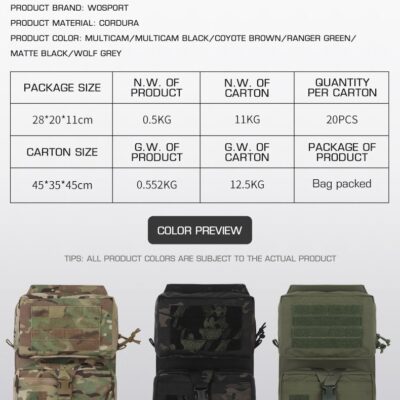 PRODUCT BRAND: WOSPORT

PRODUCT MATERIAL: CORDURA

PRODUCT COLOR: MULTICAM/MULTICAM BLACK/COYOTE BROWN/RANGER GREEN/ MATTE BLACK/WOLF GREY

| PACKAGE SIZE | N.W. OF PRODUCT | N.W. OF CARTON | QUANTITY PER CARTON |
|---|---|---|---|
| 28*20*11cm | 0.5KG | 11KG | 20PCS |
| CARTON SIZE | G.W. OF PRODUCT | G.W. OF CARTON | PACKAGE OF PRODUCT |
| 45*35*45cm | 0.552KG | 12.5KG | Bag packed |

COLOR PREVIEW

TIPS: ALL PRODUCT COLORS ARE SUBJECT TO THE ACTUAL PRODUCT